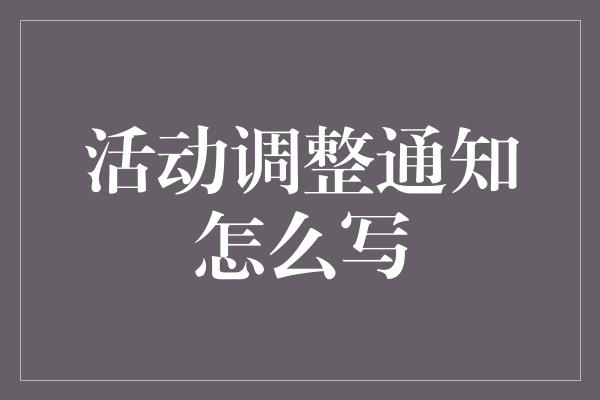 活动调整通知怎么写